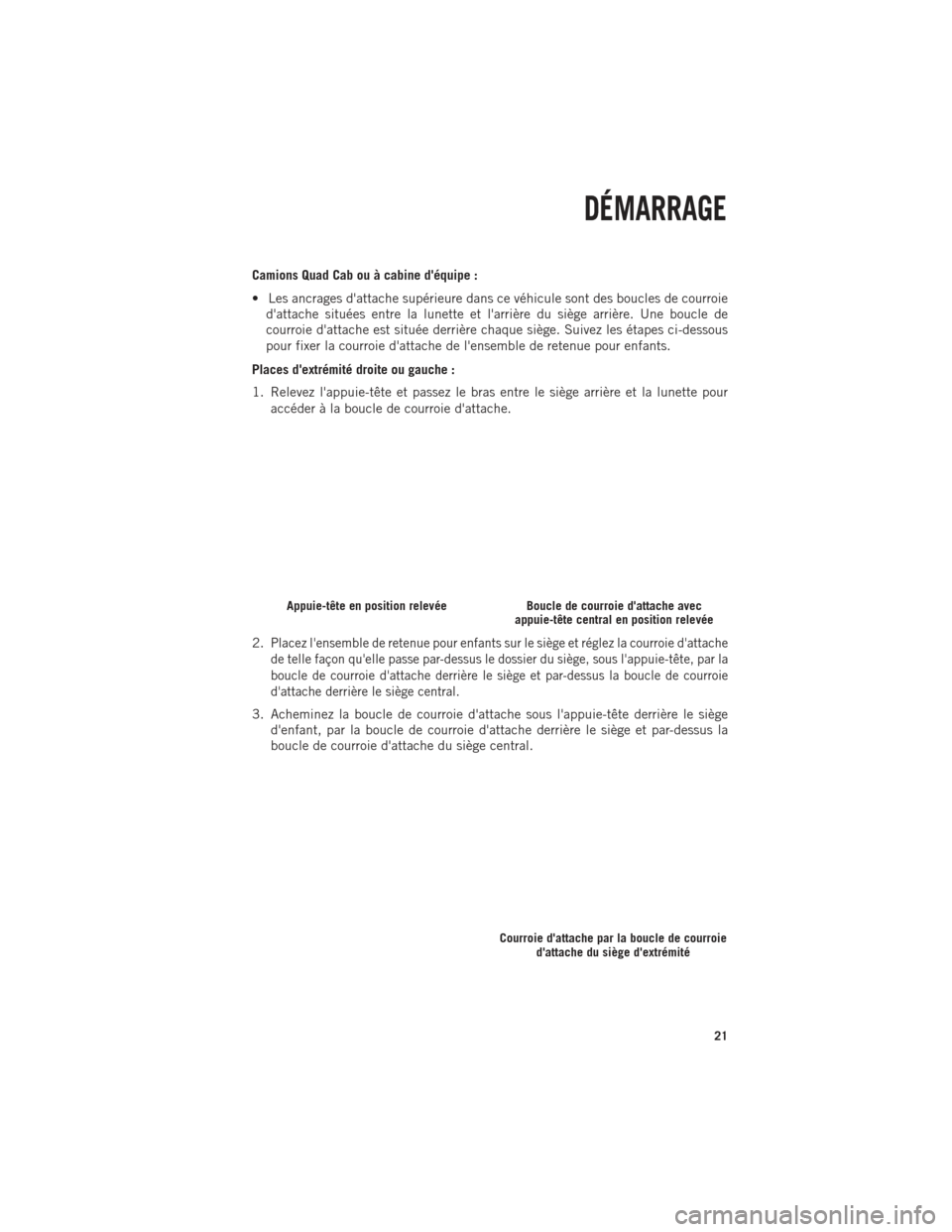 DÉMARRAGE

Camions Quad Cab ou à cabine d'équipe :

• Les ancrages d'attache supérieure dans ce véhicule sont des boucles de courroie d'attache situées entre la lunette et l'arrière du siège arrière. Une boucle de courroie d'attache est située derrière chaque siège. Suivez les étapes ci-dessous pour fixer la courroie d'attache de l'ensemble de retenue pour enfants.

Places d'extrémité droite ou gauche :

1. Relevez l'appuie-tête et passez le bras entre le siège arrière et la lunette pour accéder à la boucle de courroie d'attache.

Appuie-tête en position relevée

Boucle de courroie d'attache avec appuie-tête central en position relevée

2. Placez l'ensemble de retenue pour enfants sur le siège et réglez la courroie d'attache de telle façon qu'elle passe par-dessus le dossier du siège, sous l'appuie-tête, par la boucle de courroie d'attache derrière le siège et par-dessus la boucle de courroie d'attache derrière le siège central.

3. Acheminez la boucle de courroie d'attache sous l'appuie-tête derrière le siège d'enfant, par la boucle de courroie d'attache derrière le siège et par-dessus la boucle de courroie d'attache du siège central.

Courroie d'attache par la boucle de courroie d'attache du siège d'extrémité

21

carmanualsonline.info